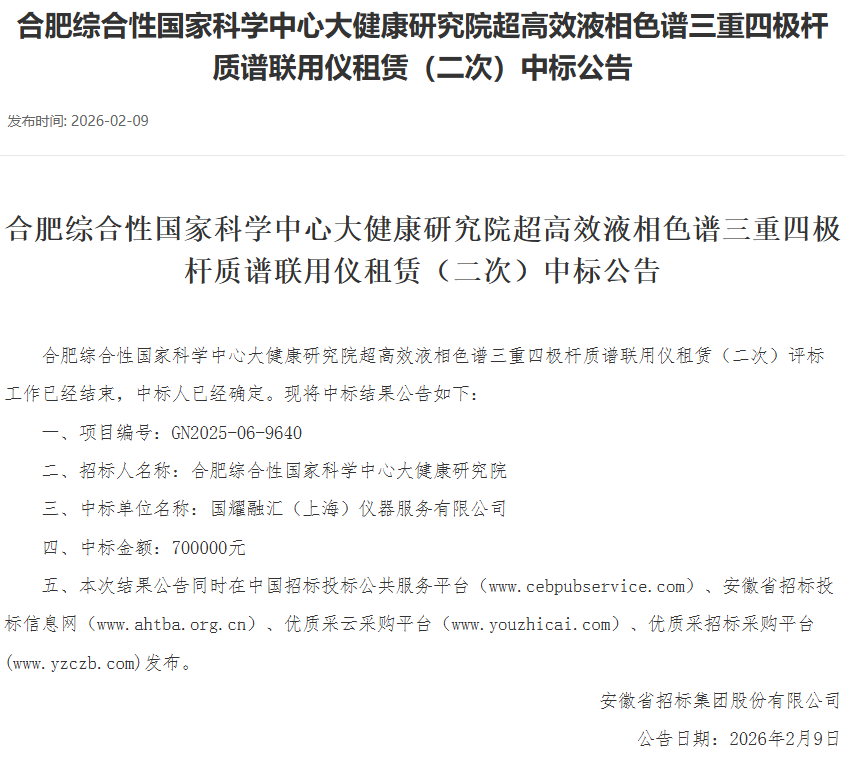 合肥综合性国家科学中心大健康研究院超高效液相色谱三重四极杆质谱联用仪租赁（二次）中标公告

发布时间: 2026-02-09

合肥综合性国家科学中心大健康研究院超高效液相色谱三重四极杆质谱联用仪租赁（二次）中标公告

合肥综合性国家科学中心大健康研究院超高效液相色谱三重四极杆质谱联用仪租赁（二次）评标工作已经结束，中标人已经确定。现将中标结果公告如下：

一、项目编号：GN2025-06-9640

二、招标人名称：合肥综合性国家科学中心大健康研究院

三、中标单位名称：国耀融汇（上海）仪器服务有限公司

四、中标金额：700000元

五、本次结果公告同时在中国招标投标公共服务平台（www.cebpubservice.com）、安徽省招标投标信息网（www.ahtba.org.cn）、优质采云采购平台（www.youzhicai.com）、优质采招标采购平台(www.yzczb.com)发布。

安徽省招标集团股份有限公司

公告日期：2026年2月9日